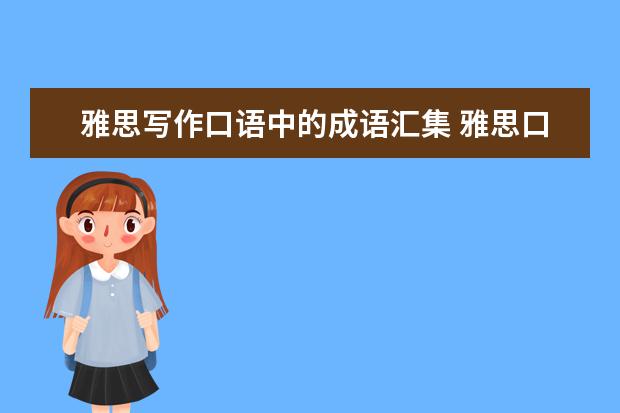 雅思写作口语中的成语汇集 雅思口